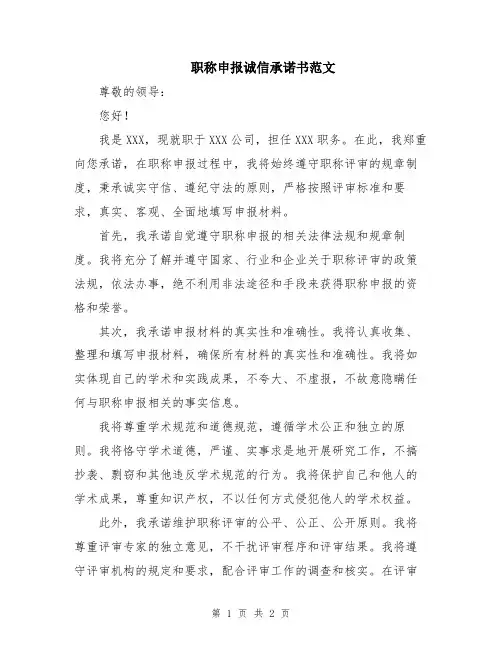 职称申报诚信承诺书范文

尊敬的领导：

您好！

我是XXX，现就职于XXX公司，担任XXX职务。在此，我郑重向您承诺，在职称申报过程中，我将始终遵守职称评审的规章制度，秉承诚实守信、遵纪守法的原则，严格按照评审标准和要求，真实、客观、全面地填写申报材料。

首先，我承诺自觉遵守职称申报的相关法律法规和规章制度。我将充分了解并遵守国家、行业和企业关于职称评审的政策法规，依法办事，绝不利用非法途径和手段来获得职称申报的资格和荣誉。

其次，我承诺申报材料的真实性和准确性。我将认真收集、整理和填写申报材料，确保所有材料的真实性和准确性。我将如实体现自己的学术和实践成果，不夸大、不虚报，不故意隐瞒任何与职称申报相关的事实信息。

我将尊重学术规范和道德规范，遵循学术公正和独立的原则。我将恪守学术道德，严谨、实事求是地开展研究工作，不搞抄袭、剽窃和其他违反学术规范的行为。我将保护自己和他人的学术成果，尊重知识产权，不以任何方式侵犯他人的学术权益。

此外，我承诺维护职称评审的公平、公正、公开原则。我将尊重评审专家的独立意见，不干扰评审程序和评审结果。我将遵守评审机构的规定和要求，配合评审工作的调查和核实。在评审

第 1 页 共 2 页